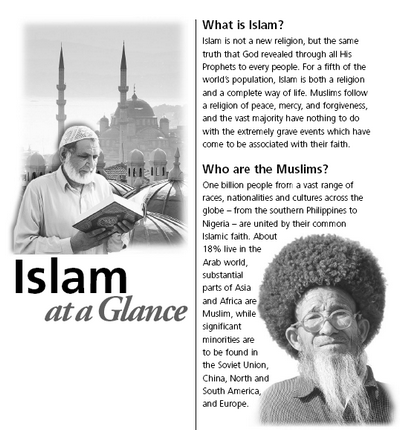 Islam
at a Glance

What is Islam?

Islam is not a new religion, but the same truth that God revealed through all His Prophets to every people. For a fifth of the world's population, Islam is both a religion and a complete way of life. Muslims follow a religion of peace, mercy, and forgiveness, and the vast majority have nothing to do with the extremely grave events which have come to be associated with their faith.

Who are the Muslims?

One billion people from a vast range of races, nationalities and cultures across the globe – from the southern Philippines to Nigeria – are united by their common Islamic faith. About 18% live in the Arab world, substantial parts of Asia and Africa are Muslim, while significant minorities are to be found in the Soviet Union, China, North and South America, and Europe.